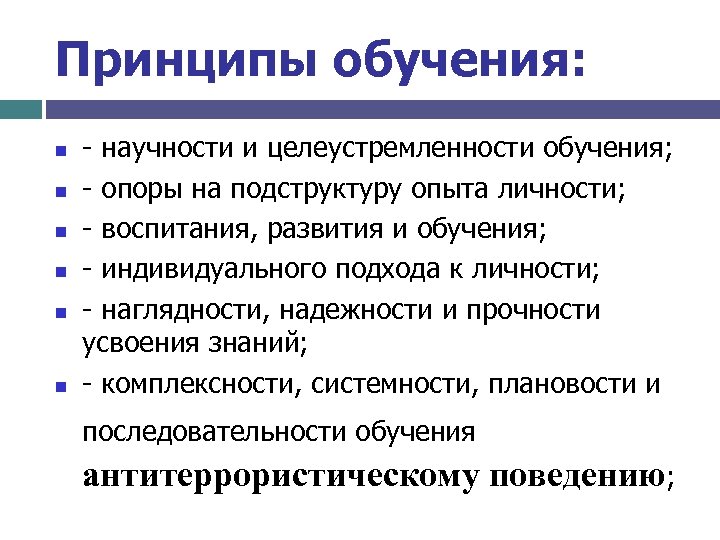 Принципы обучения:

- научности и целеустремленности обучения;
- опоры на подструктуру опыта личности;
- воспитания, развития и обучения;
- индивидуального подхода к личности;
- наглядности, надежности и прочности усвоения знаний;
- комплексности, системности, плановости и

последовательности обучения

антитеррористическому поведению;